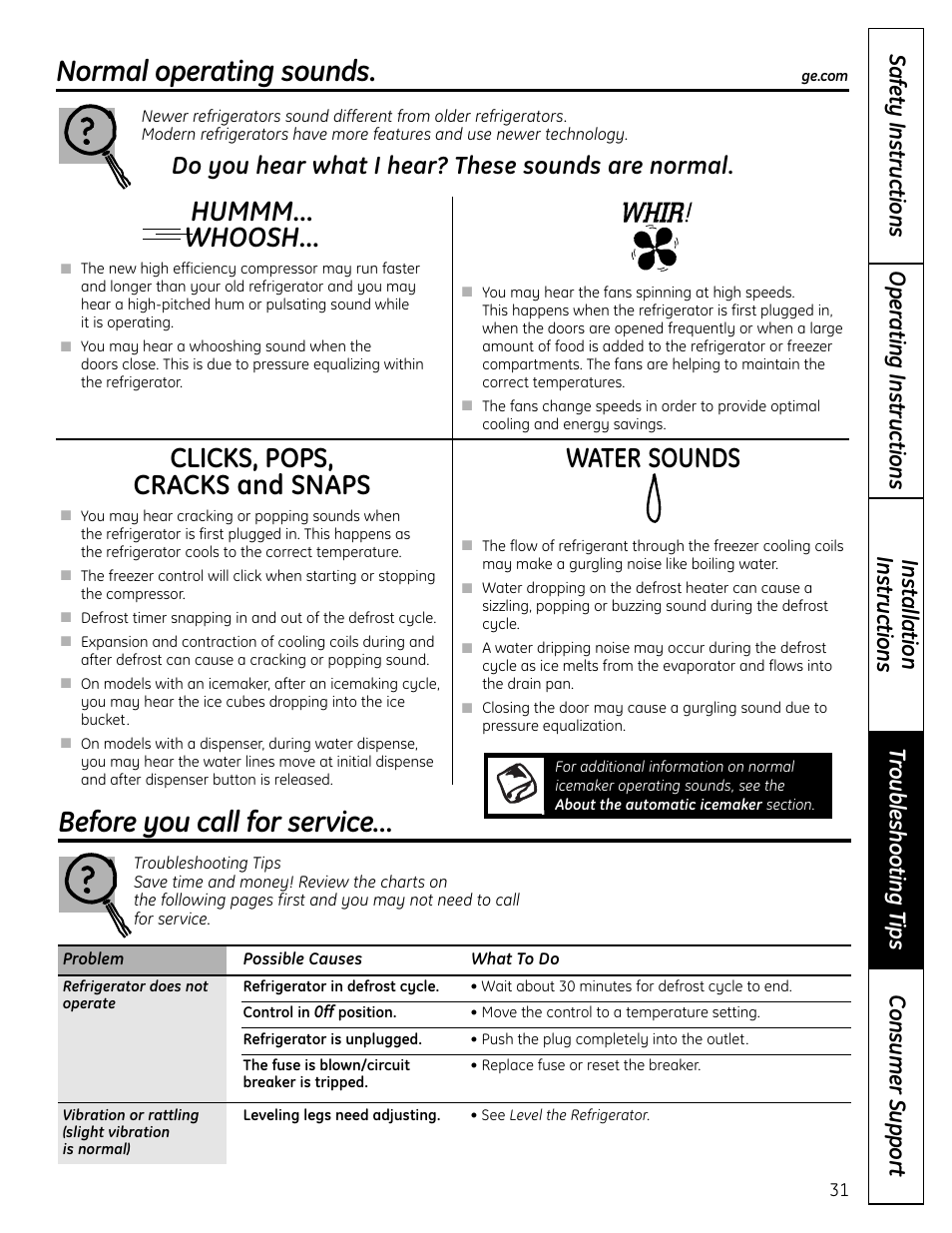 Normal operating sounds.

ge.com

Newer refrigerators sound different from older refrigerators.
Modern refrigerators have more features and use newer technology.

Do you hear what I hear? These sounds are normal.

HUMMM...
WHOOSH...

■ The new high efficiency compressor may run faster and longer than your old refrigerator and you may hear a high-pitched hum or pulsating sound while it is operating.

■ You may hear a whooshing sound when the doors close. This is due to pressure equalizing within the refrigerator.

WHIR!

■ You may hear the fans spinning at high speeds. This happens when the refrigerator is first plugged in, when the doors are opened frequently or when a large amount of food is added to the refrigerator or freezer compartments. The fans are helping to maintain the correct temperatures.

■ The fans change speeds in order to provide optimal cooling and energy savings.

CLICKS, POPS,
CRACKS and SNAPS

■ You may hear cracking or popping sounds when the refrigerator is first plugged in. This happens as the refrigerator cools to the correct temperature.

■ The freezer control will click when starting or stopping the compressor.

■ Defrost timer snapping in and out of the defrost cycle.

■ Expansion and contraction of cooling coils during and after defrost can cause a cracking or popping sound.

■ On models with an icemaker, after an icemaking cycle, you may hear the ice cubes dropping into the ice bucket.

■ On models with a dispenser, during water dispense, you may hear the water lines move at initial dispense and after dispenser button is released.

WATER SOUNDS

■ The flow of refrigerant through the freezer cooling coils may make a gurgling noise like boiling water.

■ Water dropping on the defrost heater can cause a sizzling, popping or buzzing sound during the defrost cycle.

■ A water dripping noise may occur during the defrost cycle as ice melts from the evaporator and flows into the drain pan.

■ Closing the door may cause a gurgling sound due to pressure equalization.

For additional information on normal icemaker operating sounds, see the About the automatic icemaker section.

Before you call for service...

Troubleshooting Tips
Save time and money! Review the charts on the following pages first and you may not need to call for service.

| Problem | Possible Causes | What To Do |
|---|---|---|
| Refrigerator does not operate | Refrigerator in defrost cycle. | • Wait about 30 minutes for defrost cycle to end. |
| | Control in Off position. | • Move the control to a temperature setting. |
| | Refrigerator is unplugged. | • Push the plug completely into the outlet. |
| | The fuse is blown/circuit breaker is tripped. | • Replace fuse or reset the breaker. |
| Vibration or rattling (slight vibration is normal) | Leveling legs need adjusting. | • See Level the Refrigerator. |

31

Safety Instructions
Operating Instructions
Installation Instructions
Troubleshooting Tips
Consumer Support